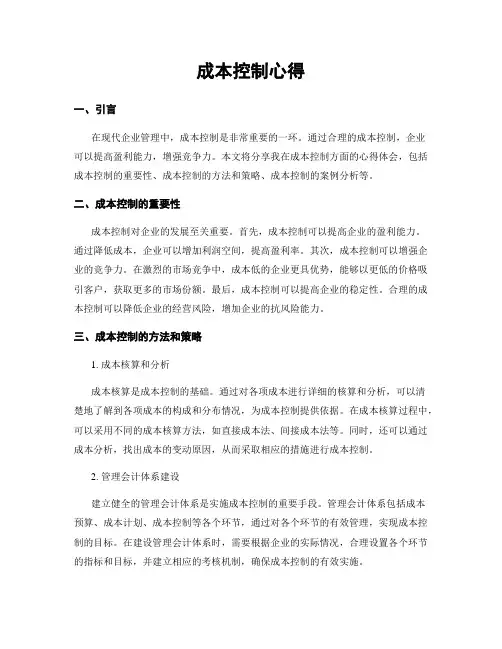 成本控制心得

一、引言

在现代企业管理中，成本控制是非常重要的一环。通过合理的成本控制，企业可以提高盈利能力，增强竞争力。本文将分享我在成本控制方面的心得体会，包括成本控制的重要性、成本控制的方法和策略、成本控制的案例分析等。

二、成本控制的重要性

成本控制对企业的发展至关重要。首先，成本控制可以提高企业的盈利能力。通过降低成本，企业可以增加利润空间，提高盈利率。其次，成本控制可以增强企业的竞争力。在激烈的市场竞争中，成本低的企业更具优势，能够以更低的价格吸引客户，获取更多的市场份额。最后，成本控制可以提高企业的稳定性。合理的成本控制可以降低企业的经营风险，增加企业的抗风险能力。

三、成本控制的方法和策略

1. 成本核算和分析

成本核算是成本控制的基础。通过对各项成本进行详细的核算和分析，可以清楚地了解到各项成本的构成和分布情况，为成本控制提供依据。在成本核算过程中，可以采用不同的成本核算方法，如直接成本法、间接成本法等。同时，还可以通过成本分析，找出成本的变动原因，从而采取相应的措施进行成本控制。

2. 管理会计体系建设

建立健全的管理会计体系是实施成本控制的重要手段。管理会计体系包括成本预算、成本计划、成本控制等各个环节，通过对各个环节的有效管理，实现成本控制的目标。在建设管理会计体系时，需要根据企业的实际情况，合理设置各个环节的指标和目标，并建立相应的考核机制，确保成本控制的有效实施。